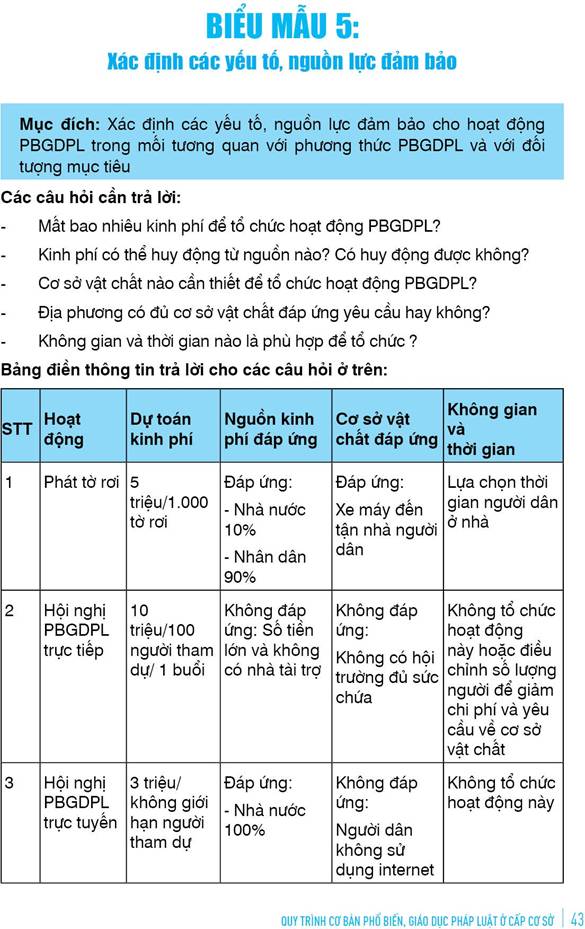 BIỂU MẪU 5:
Xác định các yếu tố, nguồn lực đảm bảo

Mục đích: Xác định các yếu tố, nguồn lực đảm bảo cho hoạt động PBGDPL trong mối tương quan với phương thức PBGDPL và với đối tượng mục tiêu

Các câu hỏi cần trả lời:
- Mất bao nhiêu kinh phí để tổ chức hoạt động PBGDPL?
- Kinh phí có thể huy động từ nguồn nào? Có huy động được không?
- Cơ sở vật chất nào cần thiết để tổ chức hoạt động PBGDPL?
- Địa phương có đủ cơ sở vật chất đáp ứng yêu cầu hay không?
- Không gian và thời gian nào là phù hợp để tổ chức ?

Bảng điền thông tin trả lời cho các câu hỏi ở trên:

| STT | Hoạt động | Dự toán kinh phí | Nguồn kinh phí đáp ứng | Cơ sở vật chất đáp ứng | Không gian và thời gian |
|---|---|---|---|---|---|
| 1 | Phát tờ rơi | 5 triệu/1.000 tờ rơi | Đáp ứng: - Nhà nước 10% - Nhân dân 90% | Đáp ứng: Xe máy đến tận nhà người dân | Lựa chọn thời gian người dân ở nhà |
| 2 | Hội nghị PBGDPL trực tiếp | 10 triệu/100 người tham dự/ 1 buổi | Không đáp ứng: Số tiền lớn và không có nhà tài trợ | Không đáp ứng: Không có hội trường đủ sức chứa | Không tổ chức hoạt động này hoặc điều chỉnh số lượng người để giảm chi phí và yêu cầu về cơ sở vật chất |
| 3 | Hội nghị PBGDPL trực tuyến | 3 triệu/ không giới hạn người tham dự | Đáp ứng: - Nhà nước 100% | Không đáp ứng: Người dân không sử dụng internet | Không tổ chức hoạt động này |

QUY TRÌNH CƠ BẢN PHỔ BIẾN, GIÁO DỤC PHÁP LUẬT Ở CẤP CƠ SỞ | 43